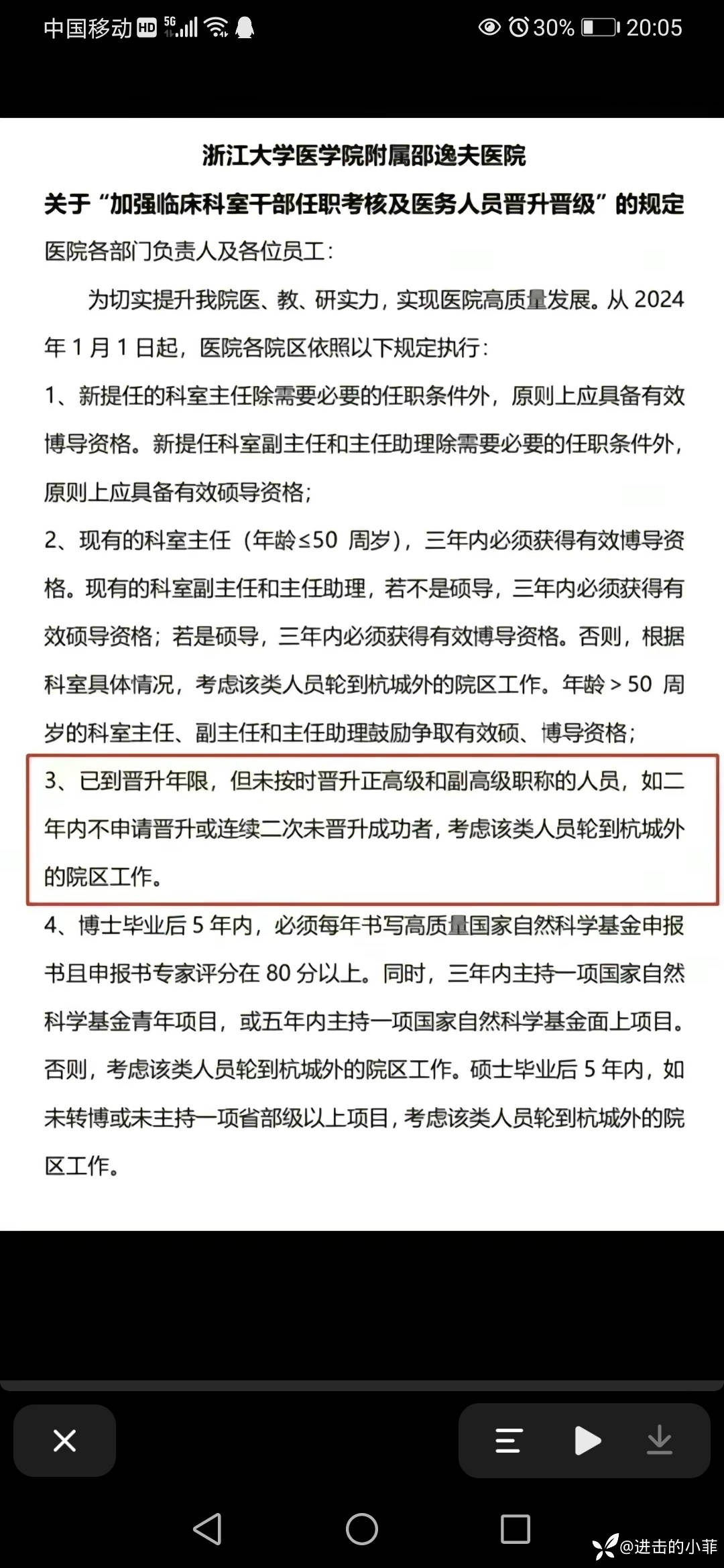 中国移动 HD 5G 30% 20:05

浙江大学医学院附属邵逸夫医院

关于“加强临床科室干部任职考核及医务人员晋升晋级”的规定

医院各部门负责人及各位员工：

为切实提升我院医、教、研实力，实现医院高质量发展。从 2024 年 1 月 1 日起，医院各院区依照以下规定执行：

1、新提任的科室主任除需要必要的任职条件外，原则上应具备有效博导资格。新提任科室副主任和主任助理除需要必要的任职条件外，原则上应具备有效硕导资格；

2、现有的科室主任（年龄≤50 周岁），三年内必须获得有效博导资格。现有的科室副主任和主任助理，若不是硕导，三年内必须获得有效硕导资格；若是硕导，三年内必须获得有效博导资格。否则，根据科室具体情况，考虑该类人员轮到杭城外的院区工作。年龄＞50 周岁的科室主任、副主任和主任助理鼓励争取有效硕、博导资格；

3、已到晋升年限，但未按时晋升正高级和副高级职称的人员，如二年内不申请晋升或连续二次未晋升成功者，考虑该类人员轮到杭城外的院区工作。

4、博士毕业后 5 年内，必须每年书写高质量国家自然科学基金申报书且申报书专家评分在 80 分以上。同时，三年内主持一项国家自然科学基金青年项目，或五年内主持一项国家自然科学基金面上项目。否则，考虑该类人员轮到杭城外的院区工作。硕士毕业后 5 年内，如未转博或未主持一项省部级以上项目，考虑该类人员轮到杭城外的院区工作。

@进击的小菲